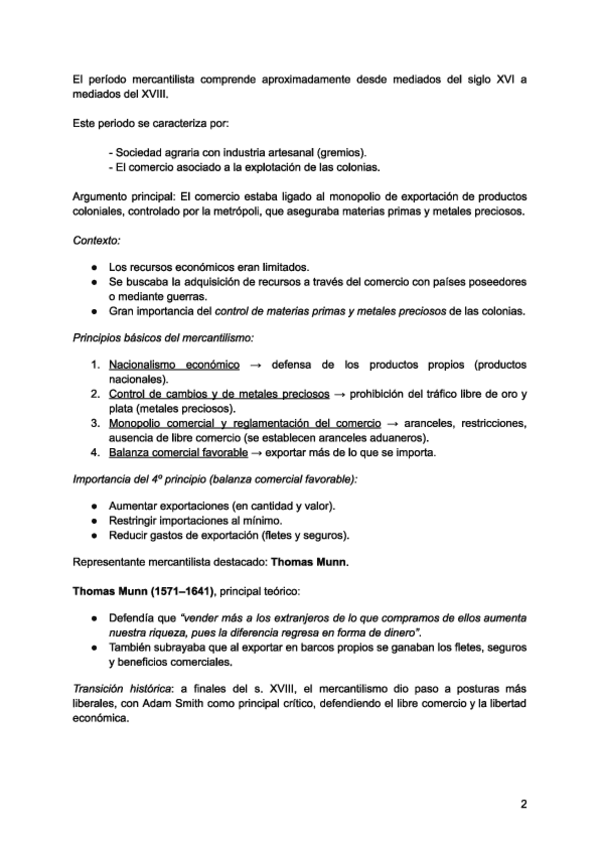 El período mercantilista comprende aproximadamente desde mediados del siglo XVI a mediados del XVIII.

Este periodo se caracteriza por:

- Sociedad agraria con industria artesanal (gremios).
- El comercio asociado a la explotación de las colonias.

Argumento principal: El comercio estaba ligado al monopolio de exportación de productos coloniales, controlado por la metrópoli, que aseguraba materias primas y metales preciosos.

Contexto:

● Los recursos económicos eran limitados.
● Se buscaba la adquisición de recursos a través del comercio con países poseedores o mediante guerras.
● Gran importancia del control de materias primas y metales preciosos de las colonias.

Principios básicos del mercantilismo:

1. Nacionalismo económico → defensa de los productos propios (productos nacionales).
2. Control de cambios y de metales preciosos → prohibición del tráfico libre de oro y plata (metales preciosos).
3. Monopolio comercial y reglamentación del comercio → aranceles, restricciones, ausencia de libre comercio (se establecen aranceles aduaneros).
4. Balanza comercial favorable → exportar más de lo que se importa.

Importancia del 4º principio (balanza comercial favorable):

● Aumentar exportaciones (en cantidad y valor).
● Restringir importaciones al mínimo.
● Reducir gastos de exportación (fletes y seguros).

Representante mercantilista destacado: Thomas Munn.

Thomas Munn (1571–1641), principal teórico:

● Defendía que "vender más a los extranjeros de lo que compramos de ellos aumenta nuestra riqueza, pues la diferencia regresa en forma de dinero".
● También subrayaba que al exportar en barcos propios se ganaban los fletes, seguros y beneficios comerciales.

Transición histórica: a finales del s. XVIII, el mercantilismo dio paso a posturas más liberales, con Adam Smith como principal crítico, defendiendo el libre comercio y la libertad económica.

2